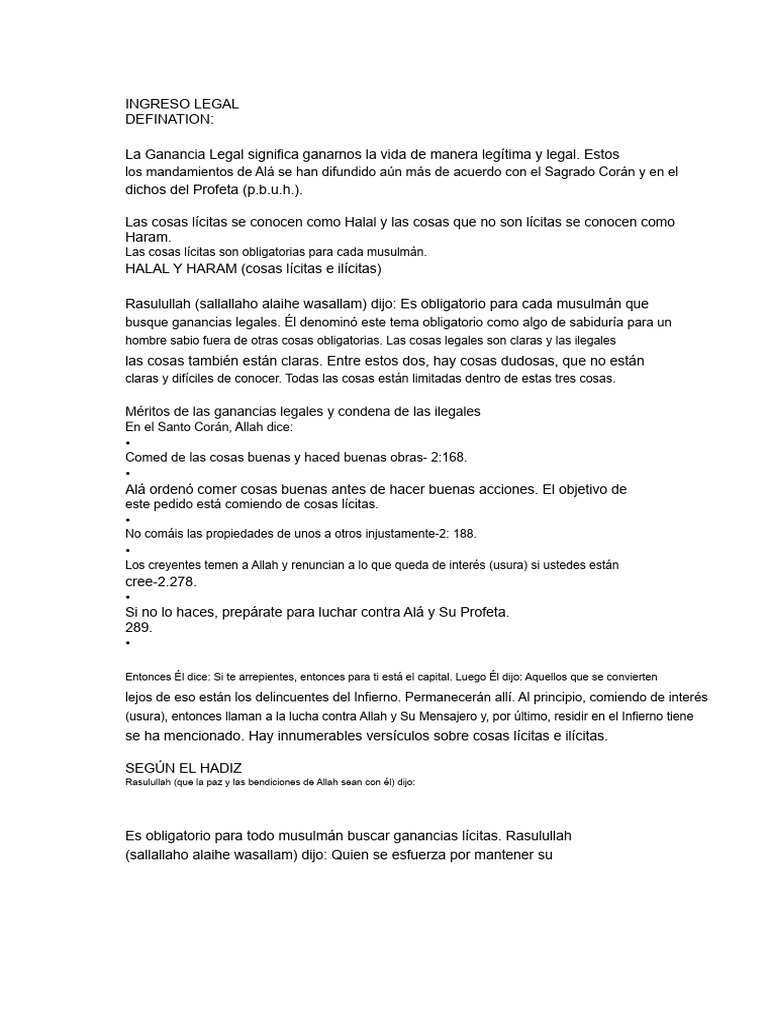 INGRESO LEGAL
DEFINATION:

La Ganancia Legal significa ganarnos la vida de manera legítima y legal. Estos los mandamientos de Alá se han difundido aún más de acuerdo con el Sagrado Corán y en el dichos del Profeta (p.b.u.h.).

Las cosas lícitas se conocen como Halal y las cosas que no son lícitas se conocen como Haram.
Las cosas lícitas son obligatorias para cada musulmán.
HALAL Y HARAM (cosas lícitas e ilícitas)

Rasulullah (sallallaho alaihe wasallam) dijo: Es obligatorio para cada musulmán que busque ganancias legales. Él denominó este tema obligatorio como algo de sabiduría para un hombre sabio fuera de otras cosas obligatorias. Las cosas legales son claras y las ilegales las cosas también están claras. Entre estos dos, hay cosas dudosas, que no están claras y difíciles de conocer. Todas las cosas están limitadas dentro de estas tres cosas.

Méritos de las ganancias legales y condena de las ilegales
En el Santo Corán, Allah dice:
•
Comed de las cosas buenas y haced buenas obras- 2:168.
•
Alá ordenó comer cosas buenas antes de hacer buenas acciones. El objetivo de este pedido está comiendo de cosas lícitas.
•
No comáis las propiedades de unos a otros injustamente-2: 188.
•
Los creyentes temen a Allah y renuncian a lo que queda de interés (usura) si ustedes están cree-2.278.
•
Si no lo haces, prepárate para luchar contra Alá y Su Profeta.
289.
•

Entonces Él dice: Si te arrepientes, entonces para ti está el capital. Luego Él dijo: Aquellos que se convierten lejos de eso están los delincuentes del Infierno. Permanecerán allí. Al principio, comiendo de interés (usura), entonces llaman a la lucha contra Allah y Su Mensajero y, por último, residir en el Infierno tiene se ha mencionado. Hay innumerables versículos sobre cosas lícitas e ilícitas.

SEGÚN EL HADIZ
Rasulullah (que la paz y las bendiciones de Allah sean con él) dijo:

Es obligatorio para todo musulmán buscar ganancias lícitas. Rasulullah (sallallaho alaihe wasallam) dijo: Quien se esfuerza por mantener su